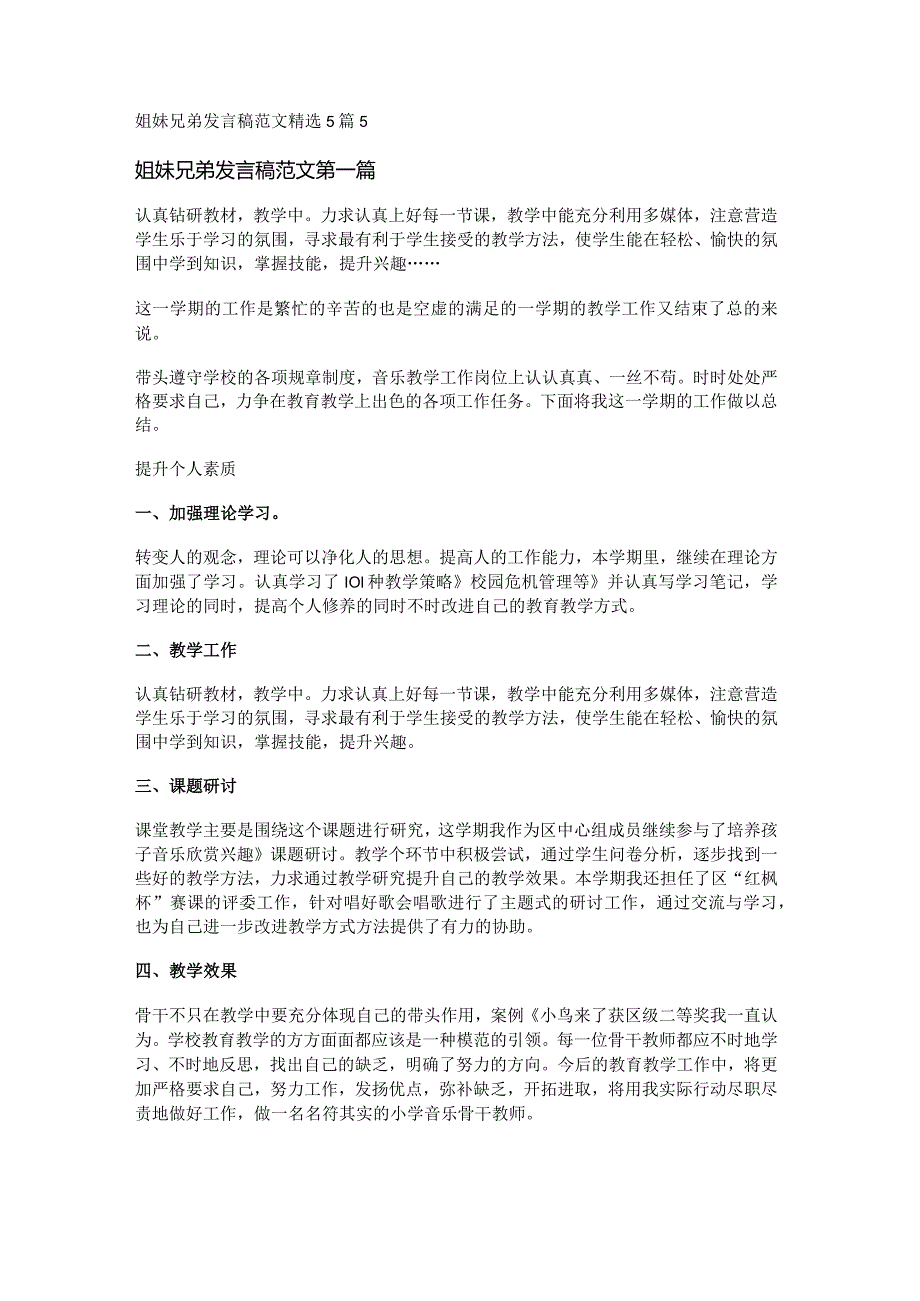 姐妹兄弟发言稿范文精选5篇5

姐妹兄弟发言稿范文第一篇

认真钻研教材，教学中。力求认真上好每一节课，教学中能充分利用多媒体，注意营造学生乐于学习的氛围，寻求最有利于学生接受的教学方法，使学生能在轻松、愉快的氛围中学到知识，掌握技能，提升兴趣……

这一学期的工作是繁忙的辛苦的也是空虚的满足的一学期的教学工作又结束了总的来说。

带头遵守学校的各项规章制度，音乐教学工作岗位上认认真真、一丝不苟。时时处处严格要求自己，力争在教育教学上出色的各项工作任务。下面将我这一学期的工作做以总结。

提升个人素质

一、加强理论学习。

转变人的观念，理论可以净化人的思想。提高人的工作能力，本学期里，继续在理论方面加强了学习。认真学习了IOI种教学策略》校园危机管理等》并认真写学习笔记，学习理论的同时，提高个人修养的同时不时改进自己的教育教学方式。

二、教学工作

认真钻研教材，教学中。力求认真上好每一节课，教学中能充分利用多媒体，注意营造学生乐于学习的氛围，寻求最有利于学生接受的教学方法，使学生能在轻松、愉快的氛围中学到知识，掌握技能，提升兴趣。

三、课题研讨

课堂教学主要是围绕这个课题进行研究，这学期我作为区中心组成员继续参与了培养孩子音乐欣赏兴趣》课题研讨。教学个环节中积极尝试，通过学生问卷分析，逐步找到一些好的教学方法，力求通过教学研究提升自己的教学效果。本学期我还担任了区“红枫杯”赛课的评委工作，针对唱好歌会唱歌进行了主题式的研讨工作，通过交流与学习，也为自己进一步改进教学方式方法提供了有力的协助。

四、教学效果

骨干不只在教学中要充分体现自己的带头作用，案例《小鸟来了获区级二等奖我一直认为。学校教育教学的方方面面都应该是一种模范的引领。每一位骨干教师都应不时地学习、不时地反思，找出自己的缺乏，明确了努力的方向。今后的教育教学工作中，将更加严格要求自己，努力工作，发扬优点，弥补缺乏，开拓进取，将用我实际行动尽职尽责地做好工作，做一名名符其实的小学音乐骨干教师。